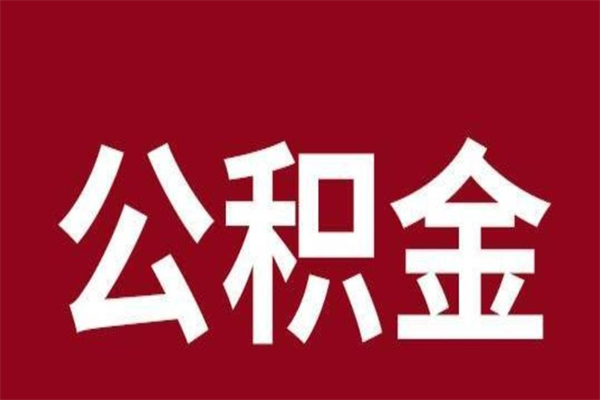 公积金